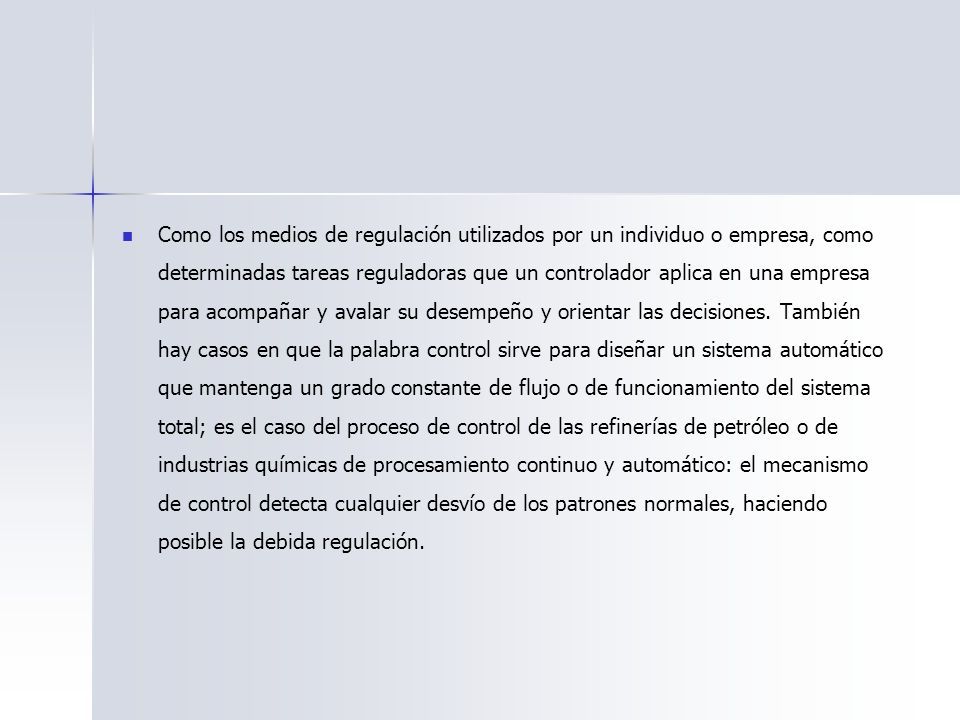 Como los medios de regulación utilizados por un individuo o empresa, como determinadas tareas reguladoras que un controlador aplica en una empresa para acompañar y avalar su desempeño y orientar las decisiones. También hay casos en que la palabra control sirve para diseñar un sistema automático que mantenga un grado constante de flujo o de funcionamiento del sistema total; es el caso del proceso de control de las refinerías de petróleo o de industrias químicas de procesamiento continuo y automático: el mecanismo de control detecta cualquier desvío de los patrones normales, haciendo posible la debida regulación.